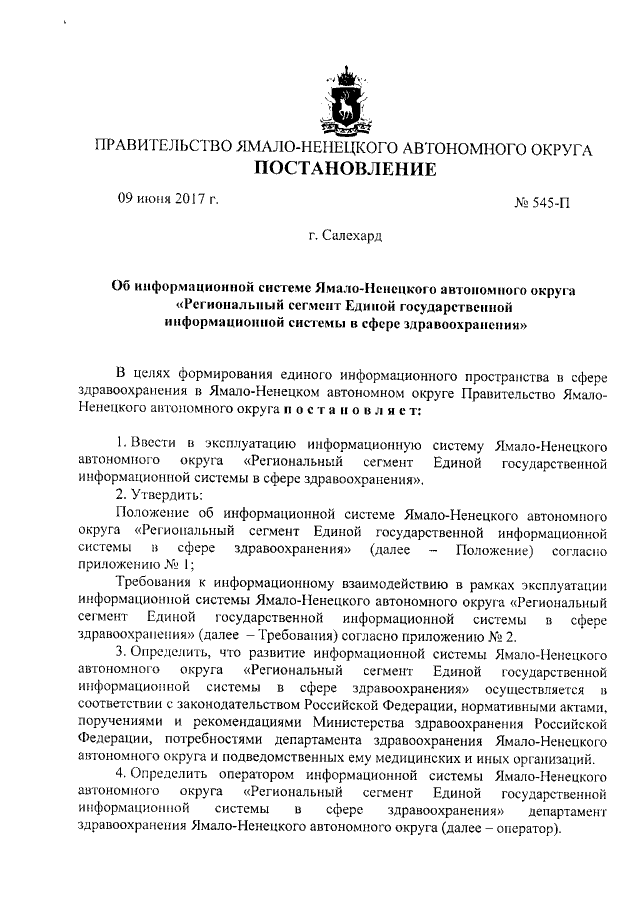 ПРАВИТЕЛЬСТВО ЯМАЛО-НЕНЕЦКОГО АВТОНОМНОГО ОКРУГА
ПОСТАНОВЛЕНИЕ

09 июня 2017 г.

№ 545-П

г. Салехард

Об информационной системе Ямало-Ненецкого автономного округа «Региональный сегмент Единой государственной информационной системы в сфере здравоохранения»

В целях формирования единого информационного пространства в сфере здравоохранения в Ямало-Ненецком автономном округе Правительство Ямало-Ненецкого автономного округа п о с т а н о в л я е т:

1. Ввести в эксплуатацию информационную систему Ямало-Ненецкого автономного округа «Региональный сегмент Единой государственной информационной системы в сфере здравоохранения».

2. Утвердить:

Положение об информационной системе Ямало-Ненецкого автономного округа «Региональный сегмент Единой государственной информационной системы в сфере здравоохранения» (далее – Положение) согласно приложению № 1;

Требования к информационному взаимодействию в рамках эксплуатации информационной системы Ямало-Ненецкого автономного округа «Региональный сегмент Единой государственной информационной системы в сфере здравоохранения» (далее – Требования) согласно приложению № 2.

3. Определить, что развитие информационной системы Ямало-Ненецкого автономного округа «Региональный сегмент Единой государственной информационной системы в сфере здравоохранения» осуществляется в соответствии с законодательством Российской Федерации, нормативными актами, поручениями и рекомендациями Министерства здравоохранения Российской Федерации, потребностями департамента здравоохранения Ямало-Ненецкого автономного округа и подведомственных ему медицинских и иных организаций.

4. Определить оператором информационной системы Ямало-Ненецкого автономного округа «Региональный сегмент Единой государственной информационной системы в сфере здравоохранения» департамент здравоохранения Ямало-Ненецкого автономного округа (далее – оператор).